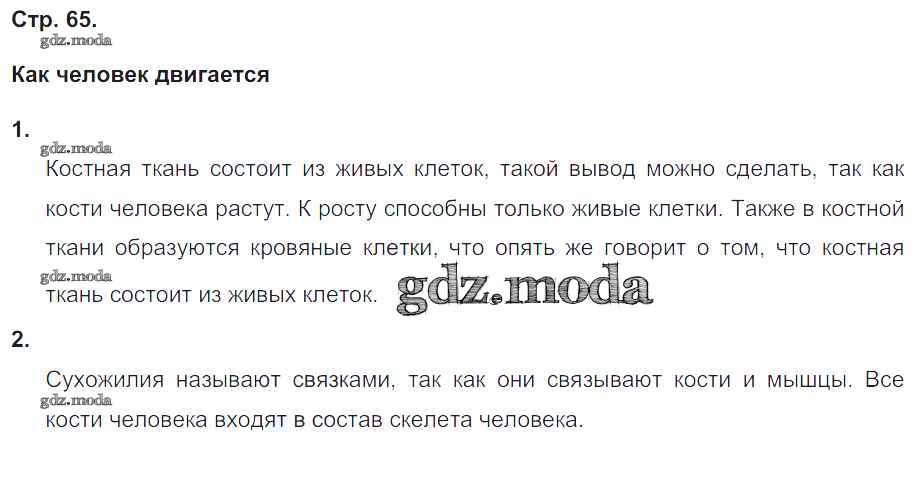 Стр. 65.

Как человек двигается

1.

Костная ткань состоит из живых клеток, такой вывод можно сделать, так как кости человека растут. К росту способны только живые клетки. Также в костной ткани образуются кровяные клетки, что опять же говорит о том, что костная ткань состоит из живых клеток.

2.

Сухожилия называют связками, так как они связывают кости и мышцы. Все кости человека входят в состав скелета человека.

gdz.moda